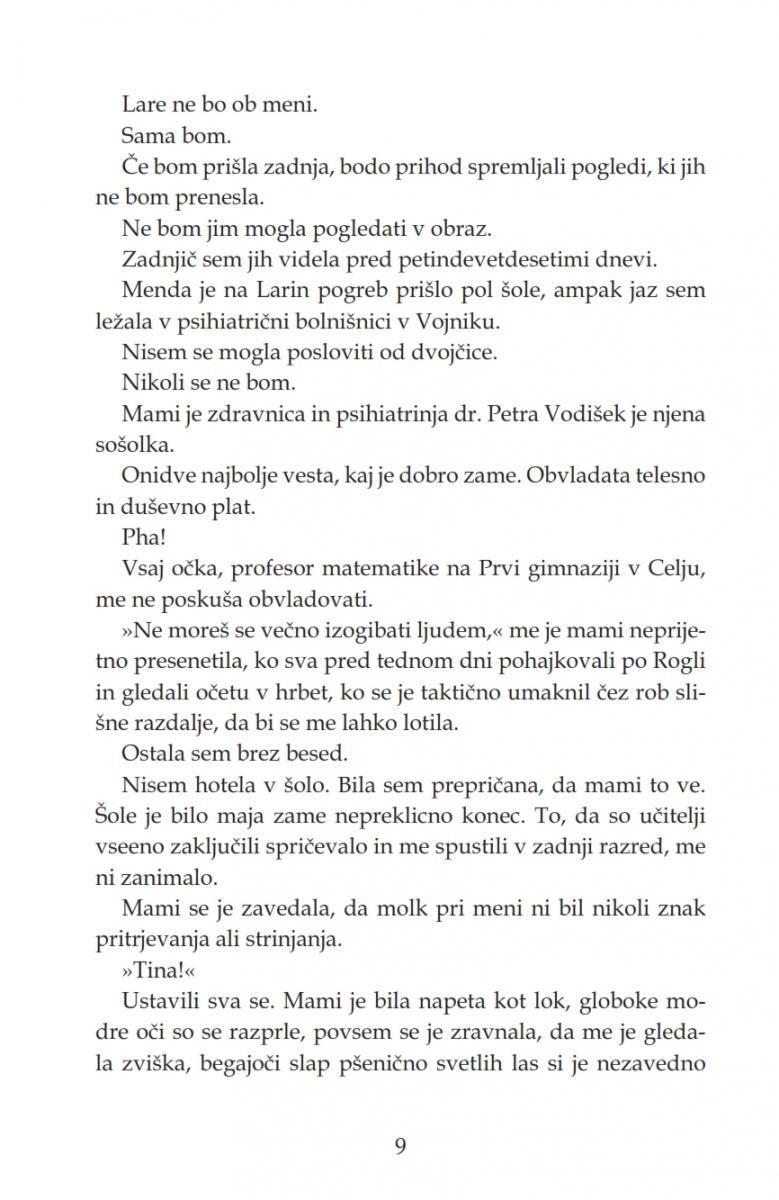 Lare ne bo ob meni.

Sama bom.

Če bom prišla zadnja, bodo prihod spremljali pogledi, ki jih ne bom prenesla.

Ne bom jim mogla pogledati v obraz.

Zadnjič sem jih videla pred petindevetdesetimi dnevi.

Menda je na Larin pogreb prišlo pol šole, ampak jaz sem ležala v psihiatrični bolnišnici v Vojniku.

Nisem se mogla posloviti od dvojčice.

Nikoli se ne bom.

Mami je zdravnica in psihiatrinja dr. Petra Vodišek je njena sošolka.

Onidve najbolje vesta, kaj je dobro zame. Obvladata telesno in duševno plat.

Pha!

Vsaj očka, profesor matematike na Prvi gimnaziji v Celju, me ne poskuša obvladovati.

»Ne moreš se večno izogibati ljudem,« me je mami neprijetno presenetila, ko sva pred tednom dni pohajkovali po Rogli in gledali očetu v hrbet, ko se je taktično umaknil čez rob slišne razdalje, da bi se me lahko lotila.

Ostala sem brez besed.

Nisem hotela v šolo. Bila sem prepričana, da mami to ve. Šole je bilo maja zame nepreklicno konec. To, da so učitelji vseeno zaključili spričevalo in me spustili v zadnji razred, me ni zanimalo.

Mami se je zavedala, da molk pri meni ni bil nikoli znak pritrjevanja ali strinjanja.

»Tina!«

Ustavili sva se. Mami je bila napeta kot lok, globoke modre oči so se razprle, povsem se je zravnala, da me je gledala zviška, begajoči slap pšenično svetlih las si je nezavedno

9